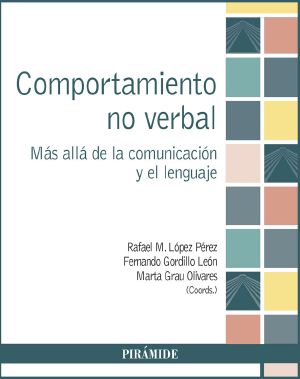 Comportamiento no verbal

Más allá de la comunicación y el lenguaje

Rafael M. López Pérez
Fernando Gordillo León
Marta Grau Olivares
(Coords.)

PIRÁMIDE